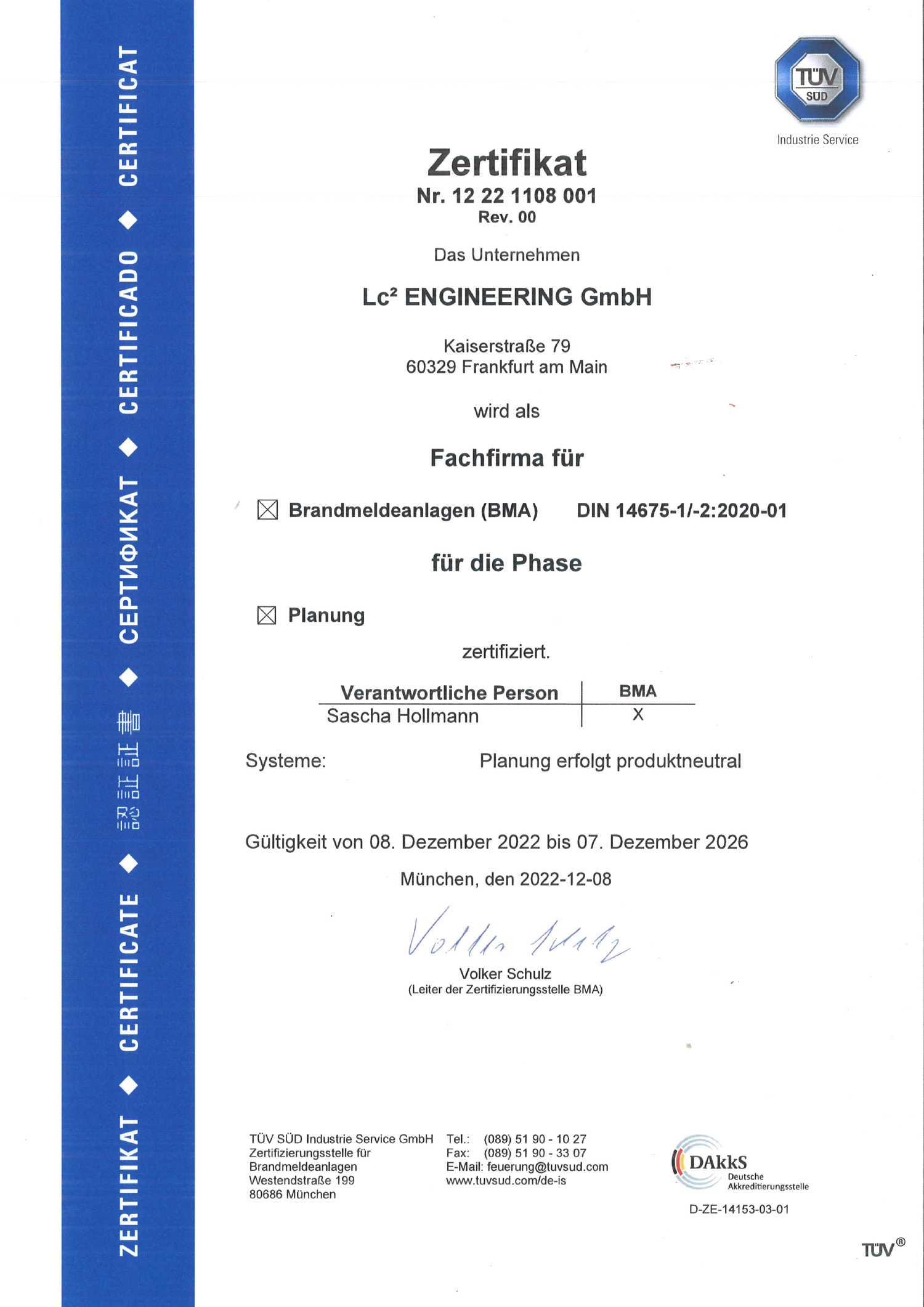 ZERTIFIKAT ◆ CERTIFICATE ◆ 認証証書 ◆ СЕРТИФИКАТ ◆ CERTIFICADO ◆ CERTIFICAT

TÜV SÜD
Industrie Service

Zertifikat
Nr. 12 22 1108 001
Rev. 00

Das Unternehmen

Lc² ENGINEERING GmbH

Kaiserstraße 79
60329 Frankfurt am Main

wird als

Fachfirma für

☒ Brandmeldeanlagen (BMA) DIN 14675-1/-2:2020-01

für die Phase

☒ Planung

zertifiziert.

| Verantwortliche Person | BMA |
|---|---|
| Sascha Hollmann | X |

Systeme: Planung erfolgt produktneutral

Gültigkeit von 08. Dezember 2022 bis 07. Dezember 2026

München, den 2022-12-08

Volker Schulz

Volker Schulz
(Leiter der Zertifizierungsstelle BMA)

TÜV SÜD Industrie Service GmbH
Zertifizierungsstelle für
Brandmeldeanlagen
Westendstraße 199
80686 München

Tel.: (089) 51 90 - 10 27
Fax: (089) 51 90 - 33 07
E-Mail: feuerung@tuvsud.com
www.tuvsud.com/de-is

DAkkS
Deutsche
Akkreditierungsstelle
D-ZE-14153-03-01

TÜV®